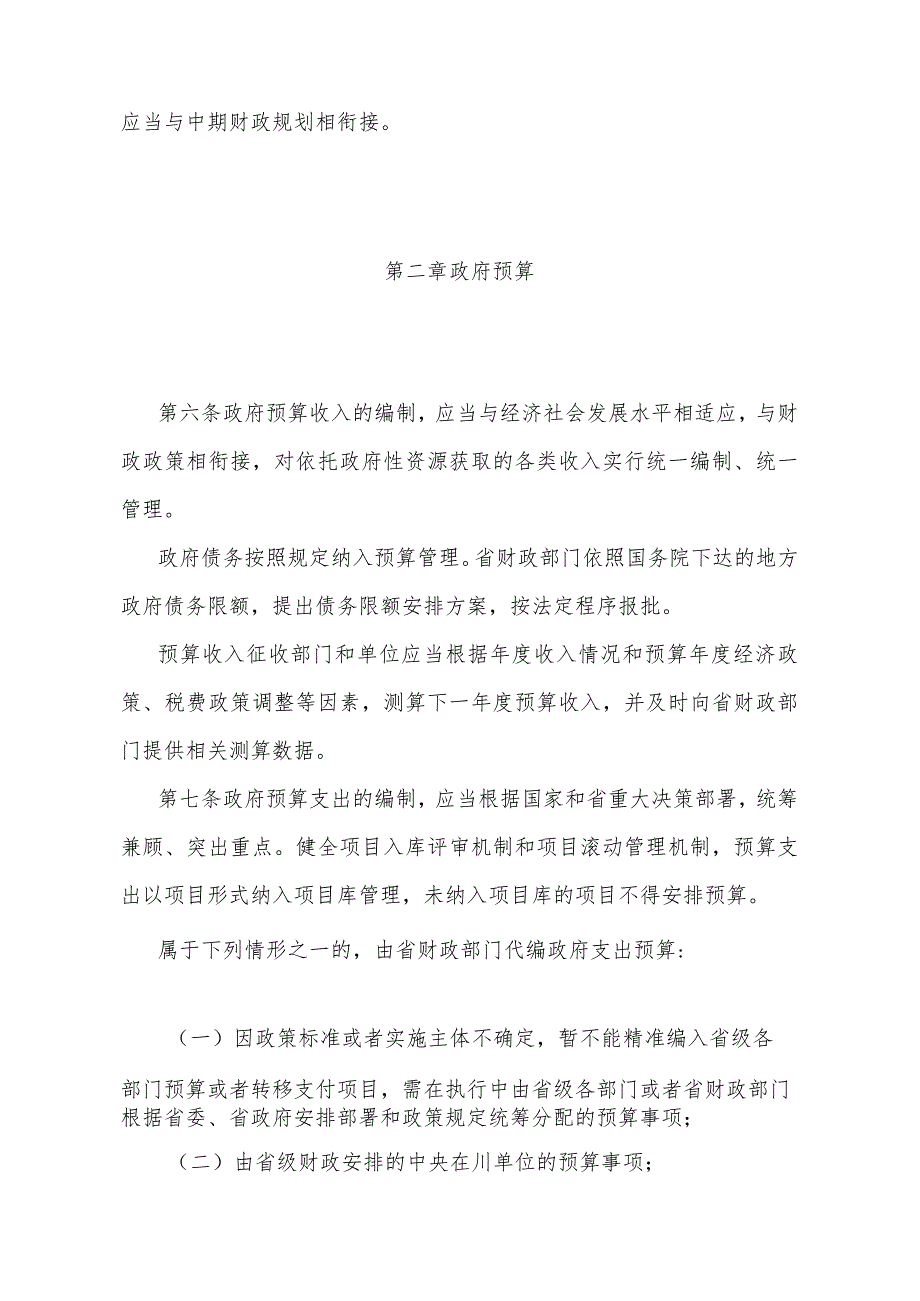 应当与中期财政规划相衔接。

第二章政府预算

第六条政府预算收入的编制，应当与经济社会发展水平相适应，与财政政策相衔接，对依托政府性资源获取的各类收入实行统一编制、统一管理。

政府债务按照规定纳入预算管理。省财政部门依照国务院下达的地方政府债务限额，提出债务限额安排方案，按法定程序报批。

预算收入征收部门和单位应当根据年度收入情况和预算年度经济政策、税费政策调整等因素，测算下一年度预算收入，并及时向省财政部门提供相关测算数据。

第七条政府预算支出的编制，应当根据国家和省重大决策部署，统筹兼顾、突出重点。健全项目入库评审机制和项目滚动管理机制，预算支出以项目形式纳入项目库管理，未纳入项目库的项目不得安排预算。

属于下列情形之一的，由省财政部门代编政府支出预算：

（一）因政策标准或者实施主体不确定，暂不能精准编入省级各部门预算或者转移支付项目，需在执行中由省级各部门或者省财政部门根据省委、省政府安排部署和政策规定统筹分配的预算事项；

（二）由省级财政安排的中央在川单位的预算事项；